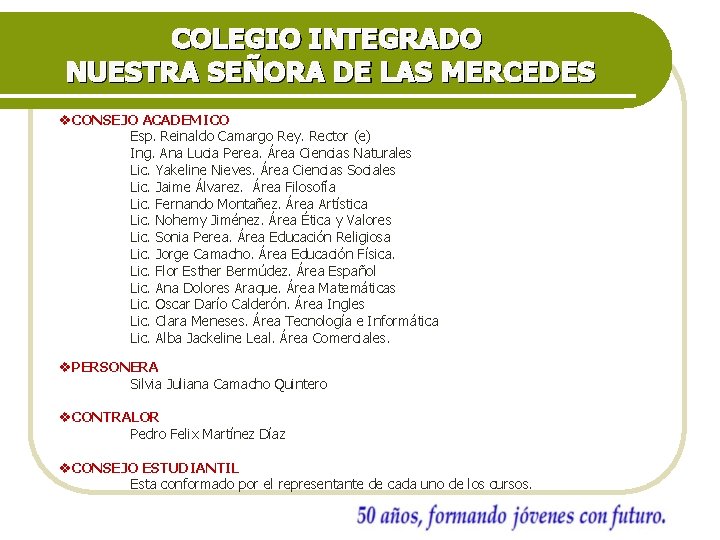 COLEGIO INTEGRADO
NUESTRA SEÑORA DE LAS MERCEDES

❖CONSEJO ACADEMICO
Esp. Reinaldo Camargo Rey. Rector (e)
Ing. Ana Lucia Perea. Área Ciencias Naturales
Lic. Yakeline Nieves. Área Ciencias Sociales
Lic. Jaime Álvarez. Área Filosofía
Lic. Fernando Montañez. Área Artística
Lic. Nohemy Jiménez. Área Ética y Valores
Lic. Sonia Perea. Área Educación Religiosa
Lic. Jorge Camacho. Área Educación Física.
Lic. Flor Esther Bermúdez. Área Español
Lic. Ana Dolores Araque. Área Matemáticas
Lic. Oscar Darío Calderón. Área Ingles
Lic. Clara Meneses. Área Tecnología e Informática
Lic. Alba Jackeline Leal. Área Comerciales.

❖PERSONERA
Silvia Juliana Camacho Quintero

❖CONTRALOR
Pedro Felix Martínez Díaz

❖CONSEJO ESTUDIANTIL
Esta conformado por el representante de cada uno de los cursos.

50 años, formando jóvenes con futuro.